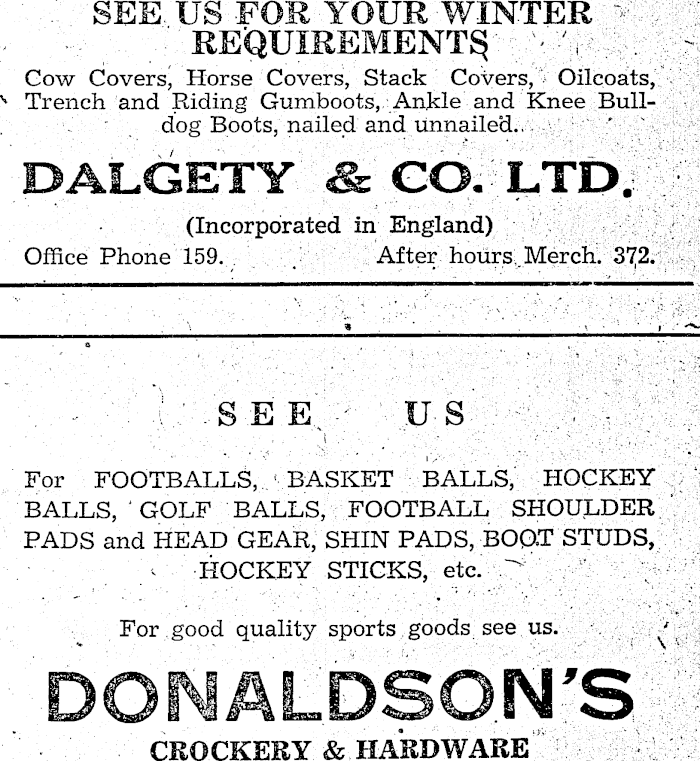 SEE US FOR YOUR WINTER REQUIREMENTS

Cow Covers, Horse Covers, Stack Covers, Oilcoats, Trench and Riding Gumboots, Ankle and Knee Bulldog Boots, nailed and unnailed.

DALGETY & CO. LTD.

(Incorporated in England)

Office Phone 159. After hours Merch. 372.

SEE US

For FOOTBALLS, BASKET BALLS, HOCKEY BALLS, GOLF BALLS, FOOTBALL SHOULDER PADS and HEAD GEAR, SHIN PADS, BOOT STUDS, HOCKEY STICKS, etc.

For good quality sports goods see us.

DONALDSON'S

CROCKERY & HARDWARE